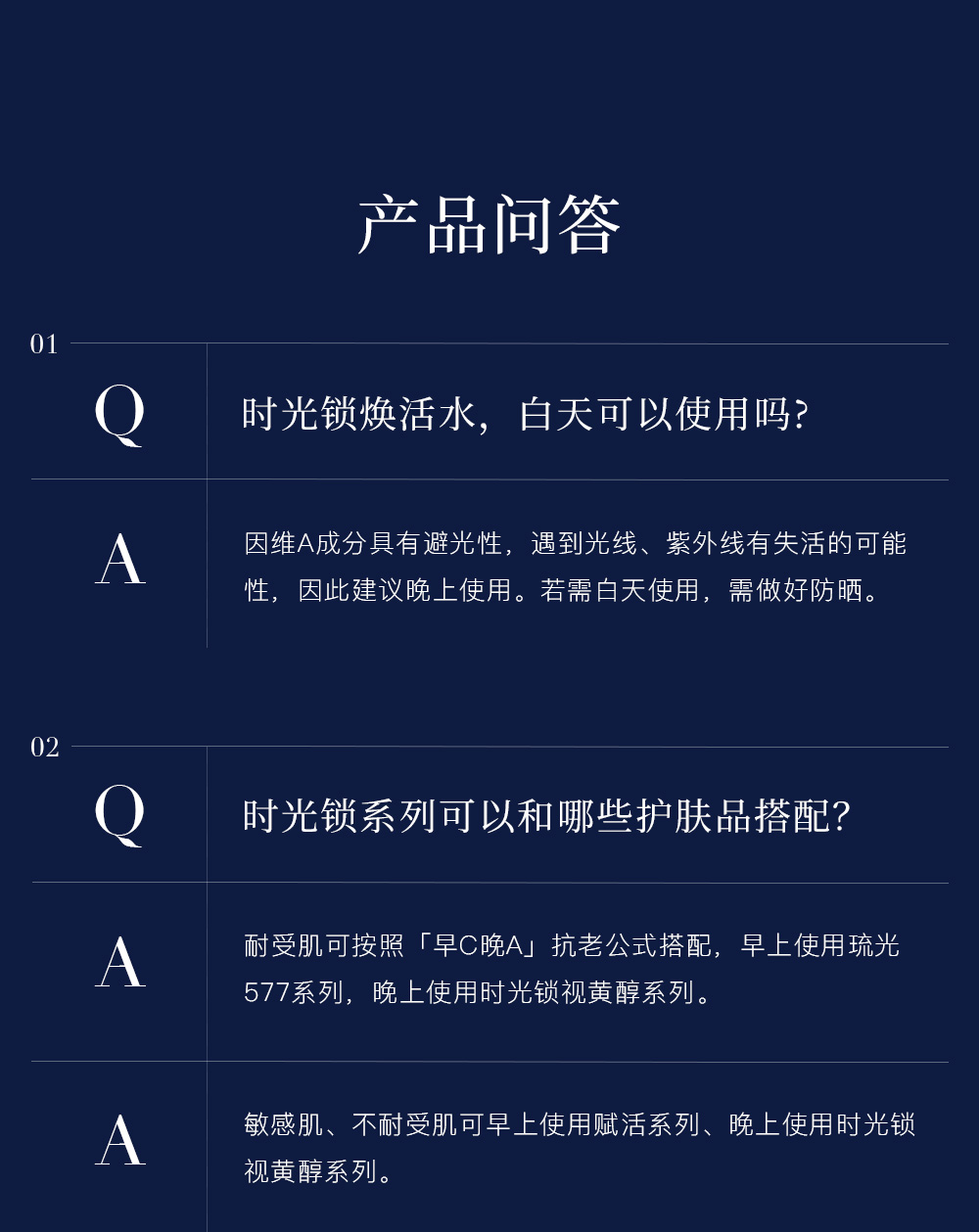 产品问答

01

Q

时光锁焕活水，白天可以使用吗?

A

因维A成分具有避光性，遇到光线、紫外线有失活的可能性，因此建议晚上使用。若需白天使用，需做好防晒。

02

Q

时光锁系列可以和哪些护肤品搭配?

A

耐受肌可按照「早C晚A」抗老公式搭配，早上使用琉光577系列，晚上使用时光锁视黄醇系列。

A

敏感肌、不耐受肌可早上使用赋活系列、晚上使用时光锁视黄醇系列。